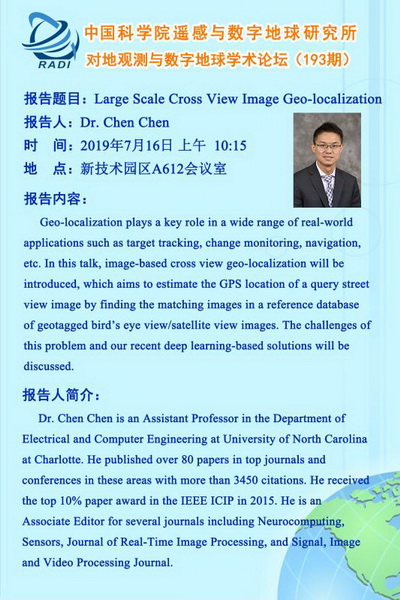 RADI
中国科学院遥感与数字地球研究所
对地观测与数字地球学术论坛（193期）

报告题目：Large Scale Cross View Image Geo-localization
报告人：Dr. Chen Chen
时　间：2019年7月16日 上午　10:15
地　点：新技术园区A612会议室

报告内容：
Geo-localization plays a key role in a wide range of real-world applications such as target tracking, change monitoring, navigation, etc. In this talk, image-based cross view geo-localization will be introduced, which aims to estimate the GPS location of a query street view image by finding the matching images in a reference database of geotagged bird's eye view/satellite view images. The challenges of this problem and our recent deep learning-based solutions will be discussed.

报告人简介：
Dr. Chen Chen is an Assistant Professor in the Department of Electrical and Computer Engineering at University of North Carolina at Charlotte. He published over 80 papers in top journals and conferences in these areas with more than 3450 citations. He received the top 10% paper award in the IEEE ICIP in 2015. He is an Associate Editor for several journals including Neurocomputing, Sensors, Journal of Real-Time Image Processing, and Signal, Image and Video Processing Journal.